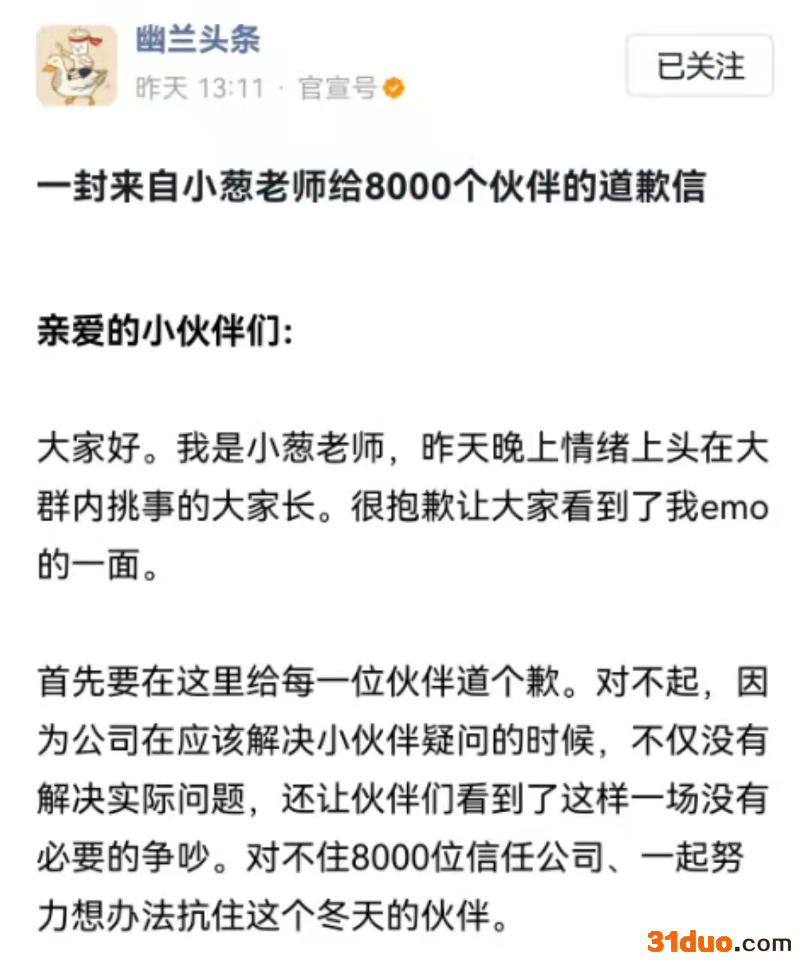 幽兰头条
昨天 13:11 · 官宣号

已关注

一封来自小葱老师给8000个伙伴的道歉信

亲爱的小伙伴们:

大家好。我是小葱老师，昨天晚上情绪上头在大群内挑事的大家长。很抱歉让大家看到了我emo的一面。

首先要在这里给每一位伙伴道个歉。对不起，因为公司在应该解决小伙伴疑问的时候，不仅没有解决实际问题，还让伙伴们看到了这样一场没有必要的争吵。对不住8000位信任公司、一起努力想办法抗住这个冬天的伙伴。

31duo.com